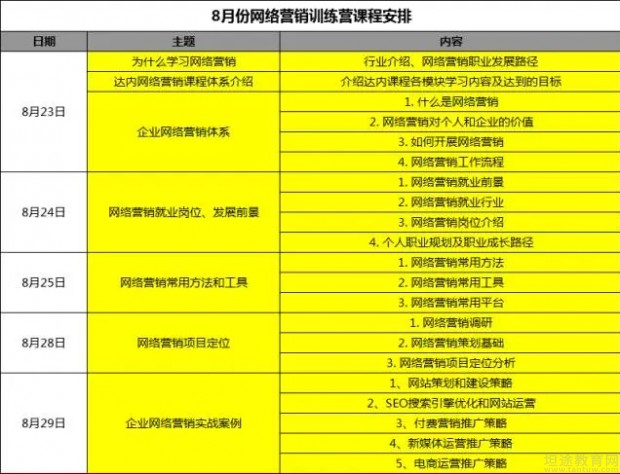 8月份网络营销训练营课程安排

| 日期 | 主题 | 内容 |
|---|---|---|
| 8月23日 | 为什么学习网络营销 | 行业介绍、网络营销职业发展路径 |
| | 达内网络营销课程体系介绍 | 介绍达内课程各模块学习内容及达到的目标 |
| | 企业网络营销体系 | 1. 什么是网络营销 |
| | | 2. 网络营销对个人和企业的价值 |
| | | 3. 如何开展网络营销 |
| | | 4. 网络营销工作流程 |
| 8月24日 | 网络营销就业岗位、发展前景 | 1. 网络营销就业前景 |
| | | 2. 网络营销就业行业 |
| | | 3. 网络营销岗位介绍 |
| | | 4. 个人职业规划及职业成长路径 |
| 8月25日 | 网络营销常用方法和工具 | 1. 网络营销常用方法 |
| | | 2. 网络营销常用工具 |
| | | 3. 网络营销常用平台 |
| 8月28日 | 网络营销项目定位 | 1. 网络营销调研 |
| | | 2. 网络营销策划基础 |
| | | 3. 网络营销项目定位分析 |
| 8月29日 | 企业网络营销实战案例 | 1、网站策划和建设策略 |
| | | 2、SEO搜索引擎优化和网站运营 |
| | | 3、付费营销推广策略 |
| | | 4、新媒体运营推广策略 |
| | | 5、电商运营推广策略 |

坦途教育网